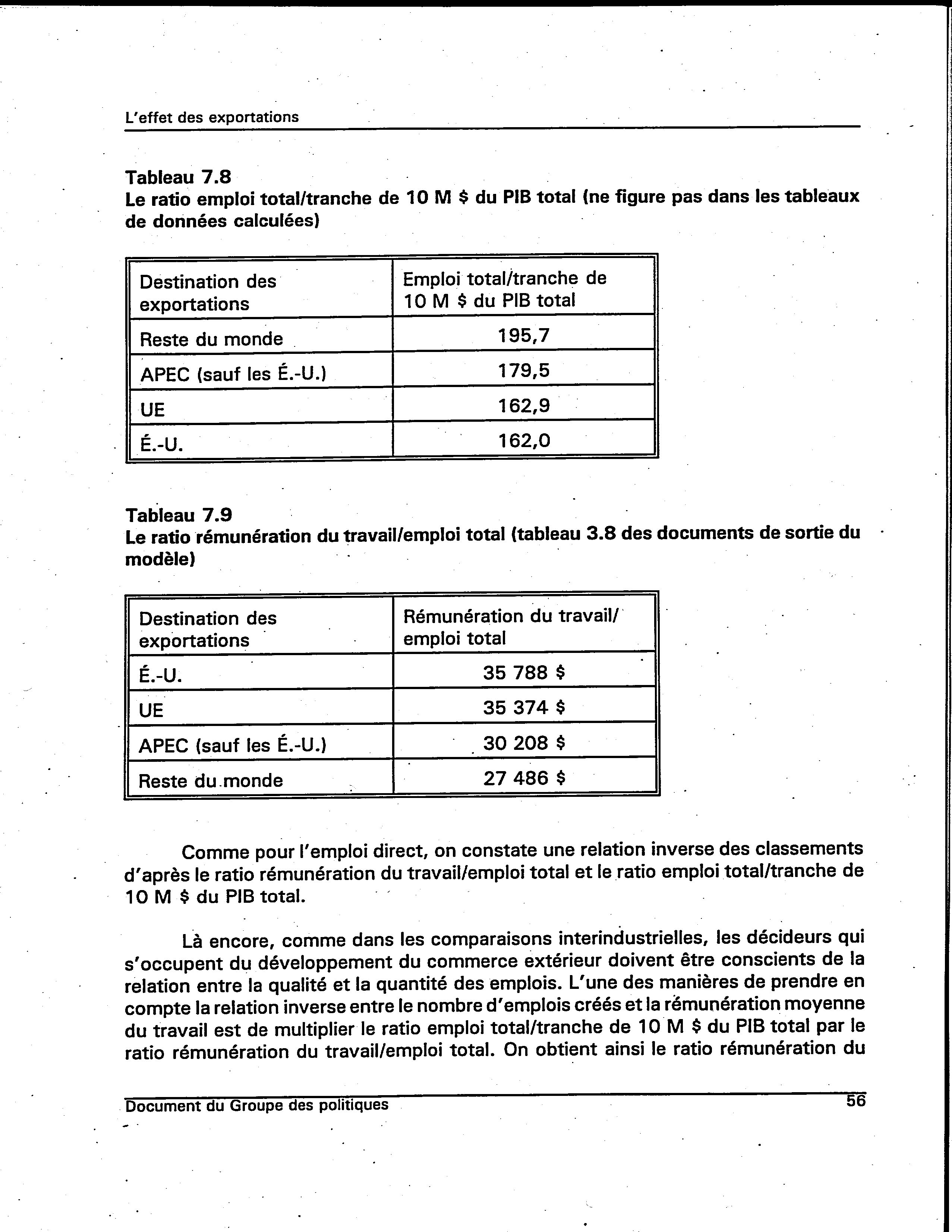 L'effet des exportations

Tableau 7.8
Le ratio emploi total/tranche de 10 M \$ du PIB total (ne figure pas dans les tableaux de données calculées)

| Destination des exportations | Emploi total/tranche de 10 M \$ du PIB total |
|---|---|
| Reste du monde | 195,7 |
| APEC (sauf les É.-U.) | 179,5 |
| UE | 162,9 |
| É.-U. | 162,0 |

Tableau 7.9
Le ratio rémunération du travail/emploi total (tableau 3.8 des documents de sortie du modèle)

| Destination des exportations | Rémunération du travail/ emploi total |
|---|---|
| É.-U. | 35 788 \$ |
| UE | 35 374 \$ |
| APEC (sauf les É.-U.) | 30 208 \$ |
| Reste du monde | 27 486 \$ |

Comme pour l'emploi direct, on constate une relation inverse des classements d'après le ratio rémunération du travail/emploi total et le ratio emploi total/tranche de 10 M \$ du PIB total.

Là encore, comme dans les comparaisons interindustrielles, les décideurs qui s'occupent du développement du commerce extérieur doivent être conscients de la relation entre la qualité et la quantité des emplois. L'une des manières de prendre en compte la relation inverse entre le nombre d'emplois créés et la rémunération moyenne du travail est de multiplier le ratio emploi total/tranche de 10 M \$ du PIB total par le ratio rémunération du travail/emploi total. On obtient ainsi le ratio rémunération du

Document du Groupe des politiques
56